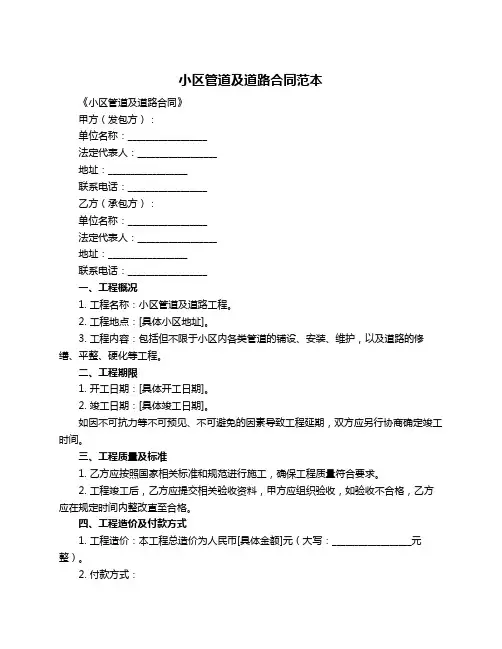 小区管道及道路合同范本

《小区管道及道路合同》

甲方（发包方）：

单位名称：________________

法定代表人：________________

地址：________________

联系电话：________________

乙方（承包方）：

单位名称：________________

法定代表人：________________

地址：________________

联系电话：________________

一、工程概况

1. 工程名称：小区管道及道路工程。

2. 工程地点：[具体小区地址]。

3. 工程内容：包括但不限于小区内各类管道的铺设、安装、维护，以及道路的修缮、平整、硬化等工程。

二、工程期限

1. 开工日期：[具体开工日期]。

2. 竣工日期：[具体竣工日期]。

如因不可抗力等不可预见、不可避免的因素导致工程延期，双方应另行协商确定竣工时间。

三、工程质量及标准

1. 乙方应按照国家相关标准和规范进行施工，确保工程质量符合要求。

2. 工程竣工后，乙方应提交相关验收资料，甲方应组织验收，如验收不合格，乙方应在规定时间内整改直至合格。

四、工程造价及付款方式

1. 工程造价：本工程总造价为人民币[具体金额]元（大写：________________元整）。

2. 付款方式：